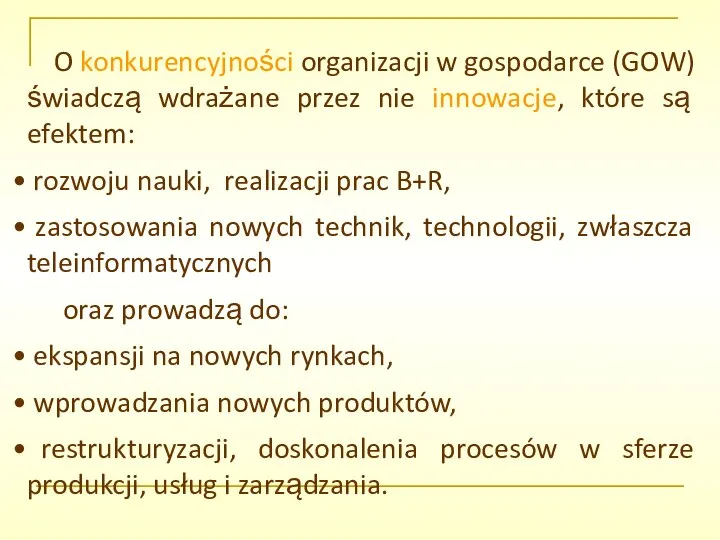 O konkurencyjności organizacji w gospodarce (GOW) świadczą wdrażane przez nie innowacje, które są efektem:

• rozwoju nauki, realizacji prac B+R,

• zastosowania nowych technik, technologii, zwłaszcza teleinformatycznych

oraz prowadzą do:

• ekspansji na nowych rynkach,

• wprowadzania nowych produktów,

• restrukturyzacji, doskonalenia procesów w sferze produkcji, usług i zarządzania.